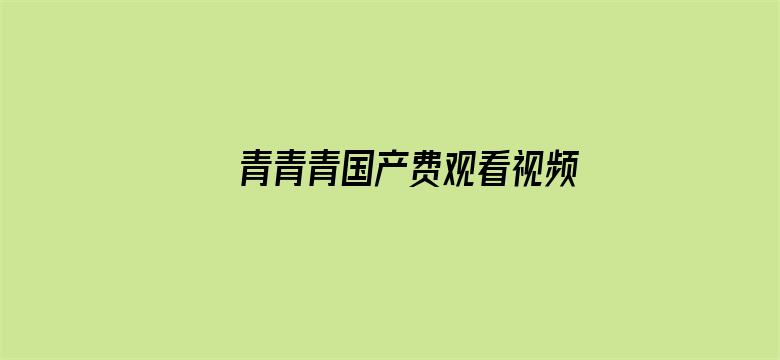 青青青国产费观看视频